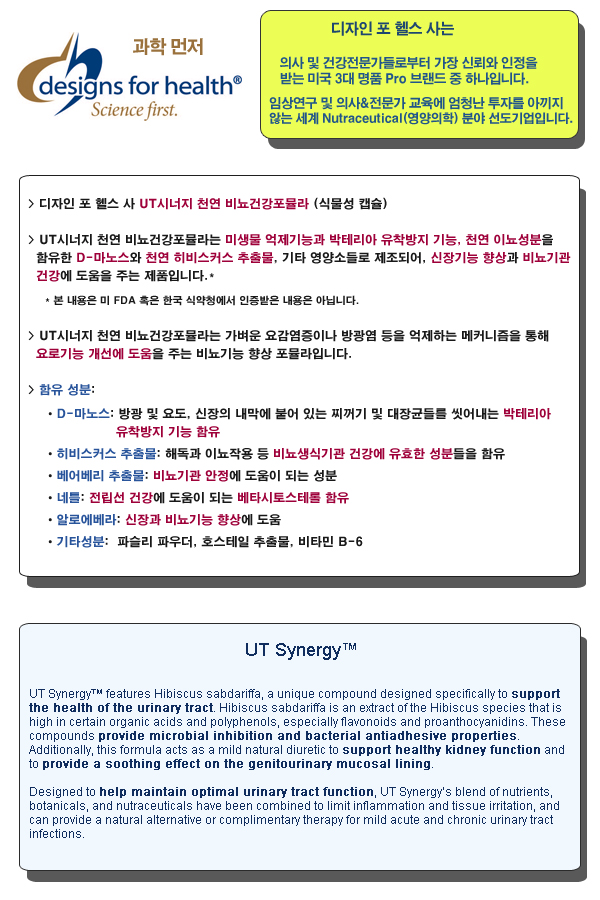 과학 먼저
designs for health®
Science first.

디자인 포 헬스 사는

의사 및 건강전문가들로부터 가장 신뢰와 인정을 받는 미국 3대 명품 Pro 브랜드 중 하나입니다.

임상연구 및 의사&전문가 교육에 엄청난 투자를 아끼지 않는 세계 Nutraceutical(영양의학) 분야 선도기업입니다.

> 디자인 포 헬스 사 UT시너지 천연 비뇨건강포뮬라 (식물성 캡슐)

> UT시너지 천연 비뇨건강포뮬라는 미생물 억제기능과 박테리아 유착방지 기능, 천연 이뇨성분을 함유한 D-마노스와 천연 히비스커스 추출물, 기타 영양소들로 제조되어, 신장기능 향상과 비뇨기관 건강에 도움을 주는 제품입니다.*

* 본 내용은 미 FDA 혹은 한국 식약청에서 인증받은 내용은 아닙니다.

> UT시너지 천연 비뇨건강포뮬라는 가벼운 요감염증이나 방광염 등을 억제하는 메커니즘을 통해 요로기능 개선에 도움을 주는 비뇨기능 향상 포뮬라입니다.

> 함유 성분:

• D-마노스: 방광 및 요도, 신장의 내막에 붙어 있는 찌꺼기 및 대장균들를 씻어내는 박테리아 유착방지 기능 함유

• 히비스커스 추출물: 해독과 이뇨작용 등 비뇨생식기관 건강에 유효한 성분들을 함유

• 베어베리 추출물: 비뇨기관 안정에 도움이 되는 성분

• 네틀: 전립선 건강에 도움이 되는 베타시토스테롤 함유

• 알로에베라: 신장과 비뇨기능 향상에 도움

• 기타성분: 파슬리 파우더, 호스테일 추출물, 비타민 B-6

UT Synergy™

UT Synergy™ features Hibiscus sabdariffa, a unique compound designed specifically to support the health of the urinary tract. Hibiscus sabdariffa is an extract of the Hibiscus species that is high in certain organic acids and polyphenols, especially flavonoids and proanthocyanidins. These compounds provide microbial inhibition and bacterial antiadhesive properties. Additionally, this formula acts as a mild natural diuretic to support healthy kidney function and to provide a soothing effect on the genitourinary mucosal lining.

Designed to help maintain optimal urinary tract function, UT Synergy's blend of nutrients, botanicals, and nutraceuticals have been combined to limit inflammation and tissue irritation, and can provide a natural alternative or complimentary therapy for mild acute and chronic urinary tract infections.